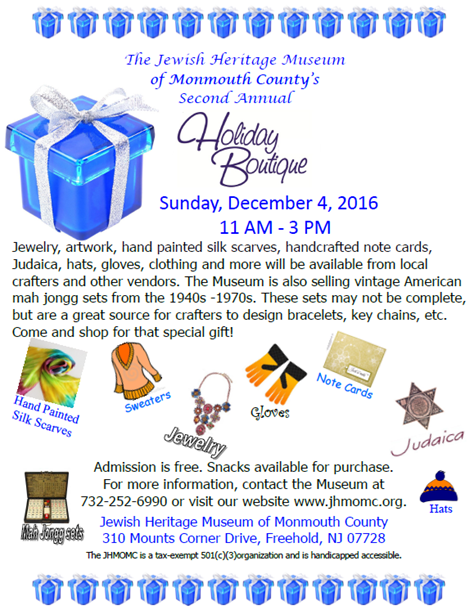 The Jewish Heritage Museum of Monmouth County's Second Annual

Holiday Boutique

Sunday, December 4, 2016
11 AM - 3 PM

Jewelry, artwork, hand painted silk scarves, handcrafted note cards, Judaica, hats, gloves, clothing and more will be available from local crafters and other vendors. The Museum is also selling vintage American mah jongg sets from the 1940s -1970s. These sets may not be complete, but are a great source for crafters to design bracelets, key chains, etc. Come and shop for that special gift!

Hand Painted Silk Scarves

Sweaters

Jewelry

Gloves

Note Cards

Judaica

Admission is free. Snacks available for purchase. For more information, contact the Museum at 732-252-6990 or visit our website www.jhmomc.org.

Mah Jongg sets

Hats

Jewish Heritage Museum of Monmouth County
310 Mounts Corner Drive, Freehold, NJ 07728

The JHMOMC is a tax-exempt 501(c)(3)organization and is handicapped accessible.